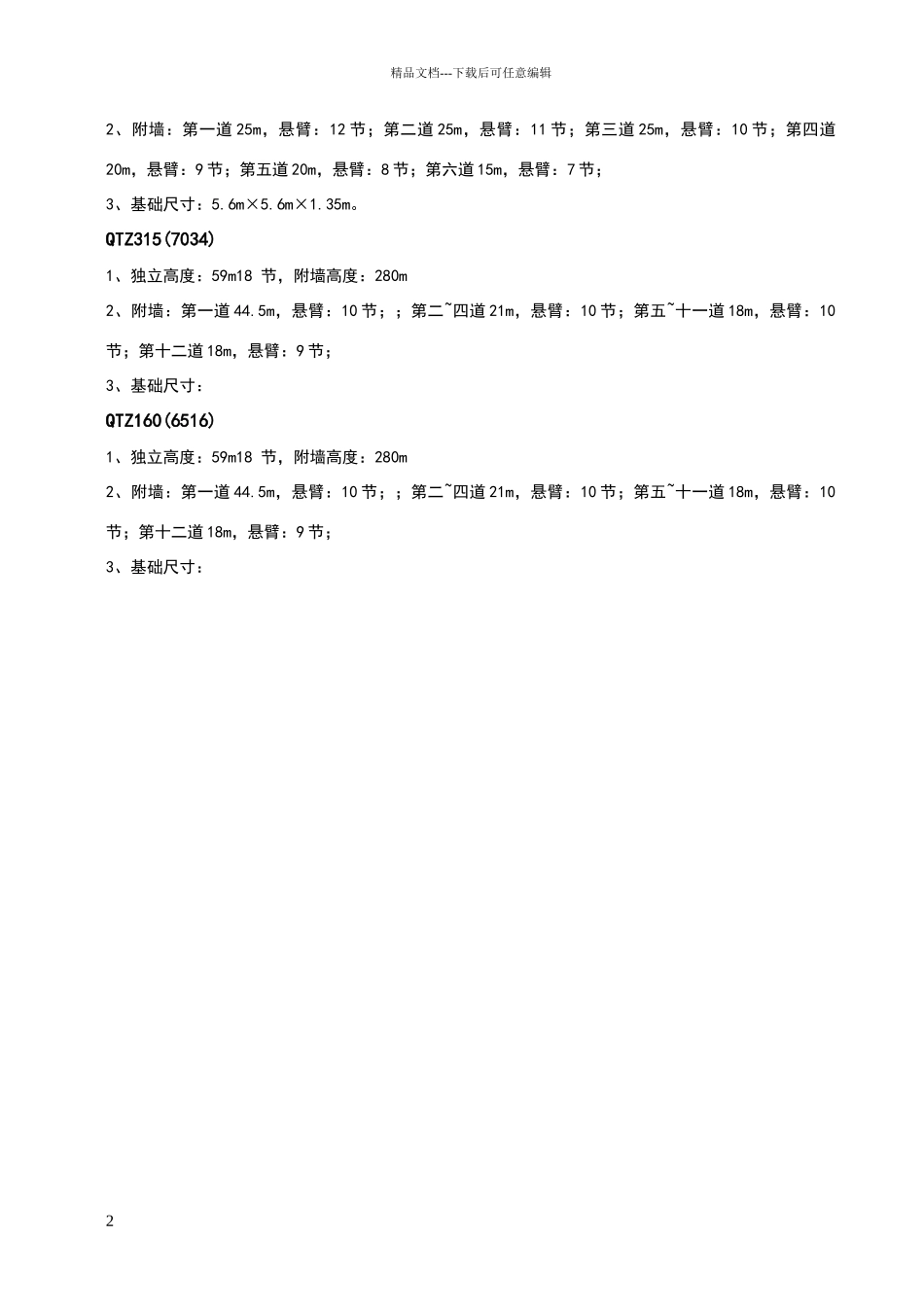 精品文档---下载后可任意编辑

2、附墙：第一道25m，悬臂：12节；第二道25m，悬臂：11节；第三道25m，悬臂：10节；第四道20m，悬臂：9节；第五道20m，悬臂：8节；第六道15m，悬臂：7节；

3、基础尺寸：5.6m×5.6m×1.35m。

QTZ315(7034)

1、独立高度：59m18 节，附墙高度：280m

2、附墙：第一道44.5m，悬臂：10节；；第二~四道21m，悬臂：10节；第五~十一道18m，悬臂：10节；第十二道18m，悬臂：9节；

3、基础尺寸：

QTZ160(6516)

1、独立高度：59m18 节，附墙高度：280m

2、附墙：第一道44.5m，悬臂：10节；；第二~四道21m，悬臂：10节；第五~十一道18m，悬臂：10节；第十二道18m，悬臂：9节；

3、基础尺寸：

2